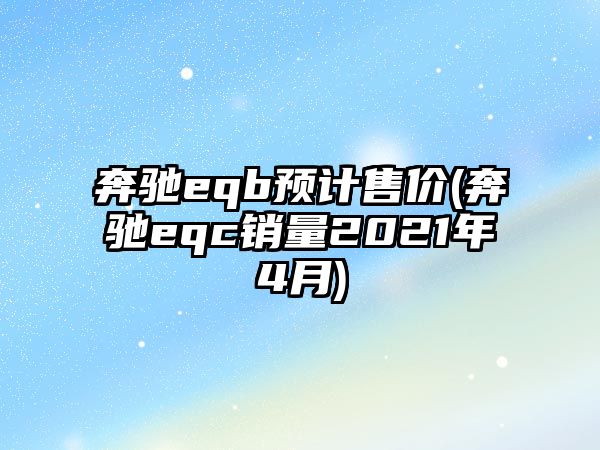 奔驰eqb预计售价(奔驰eqc销量2021年4月)